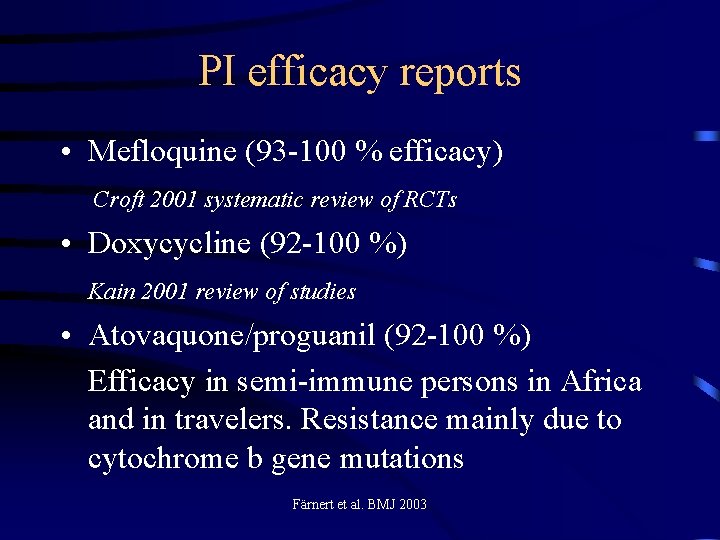 PI efficacy reports

• Mefloquine (93-100 % efficacy)

Croft 2001 systematic review of RCTs

• Doxycycline (92-100 %)

Kain 2001 review of studies

• Atovaquone/proguanil (92-100 %)

Efficacy in semi-immune persons in Africa and in travelers. Resistance mainly due to cytochrome b gene mutations

Färnert et al. BMJ 2003